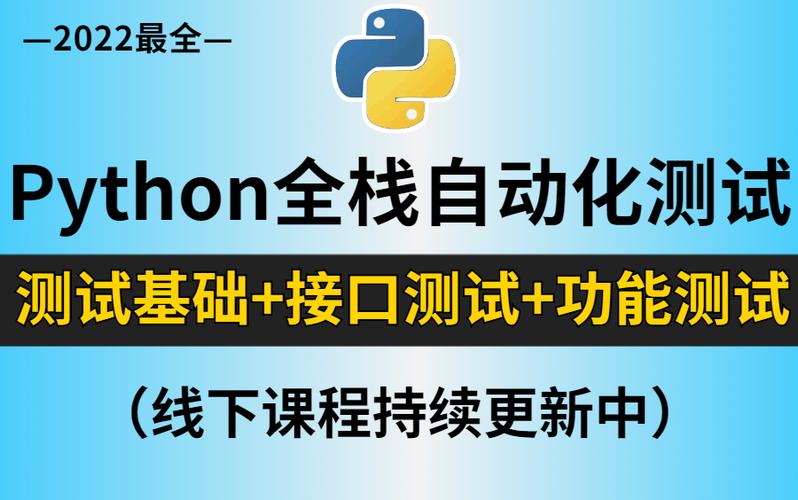 —2022最全—

Python全栈自动化测试

测试基础+接口测试+功能测试

（线下课程持续更新中）